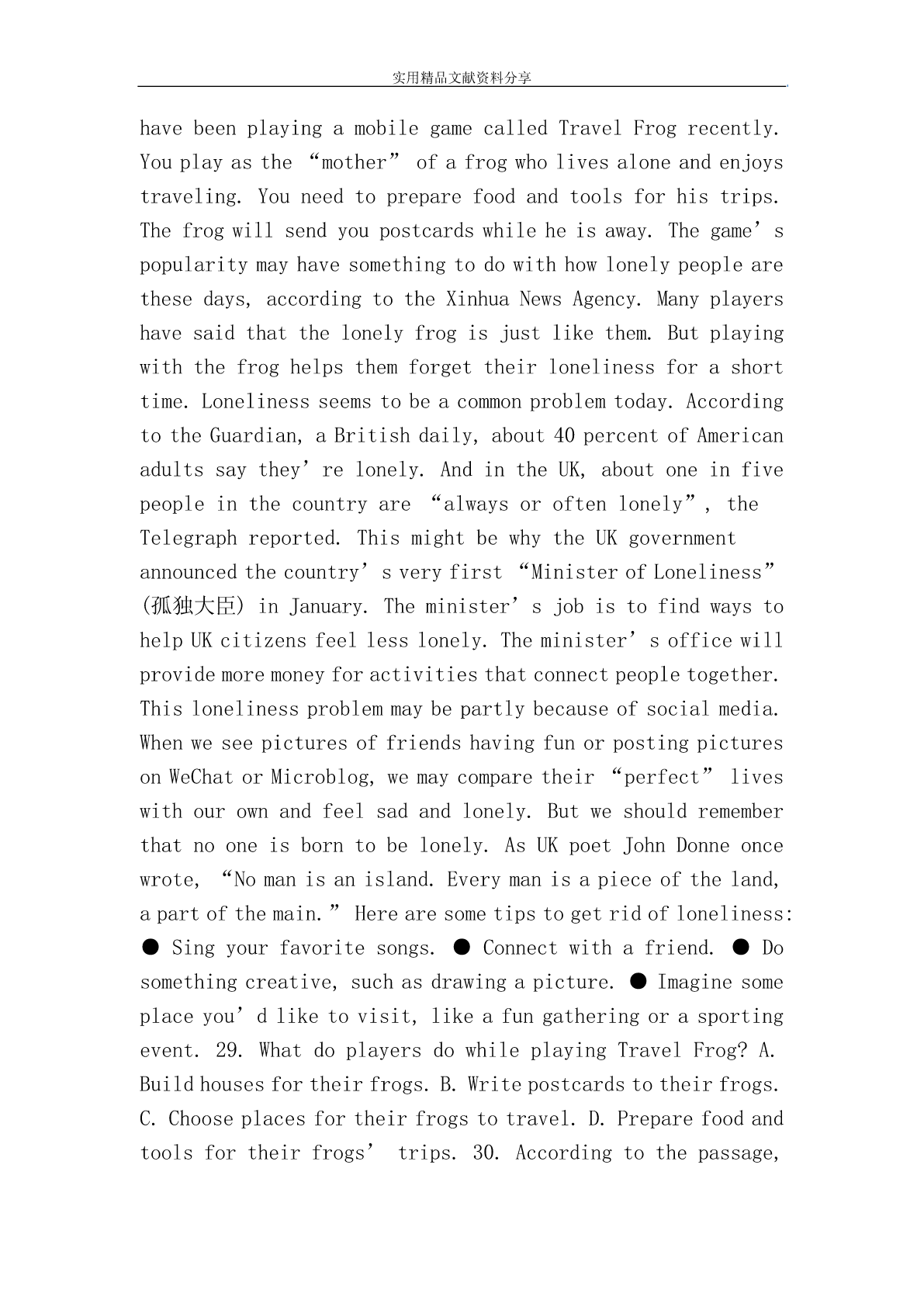 实用精品文献资料分享

have been playing a mobile game called Travel Frog recently. You play as the “mother” of a frog who lives alone and enjoys traveling. You need to prepare food and tools for his trips. The frog will send you postcards while he is away. The game’s popularity may have something to do with how lonely people are these days, according to the Xinhua News Agency. Many players have said that the lonely frog is just like them. But playing with the frog helps them forget their loneliness for a short time. Loneliness seems to be a common problem today. According to the Guardian, a British daily, about 40 percent of American adults say they’re lonely. And in the UK, about one in five people in the country are “always or often lonely”, the Telegraph reported. This might be why the UK government announced the country’s very first “Minister of Loneliness” (孤独大臣) in January. The minister’s job is to find ways to help UK citizens feel less lonely. The minister’s office will provide more money for activities that connect people together. This loneliness problem may be partly because of social media. When we see pictures of friends having fun or posting pictures on WeChat or Microblog, we may compare their “perfect” lives with our own and feel sad and lonely. But we should remember that no one is born to be lonely. As UK poet John Donne once wrote, “No man is an island. Every man is a piece of the land, a part of the main.” Here are some tips to get rid of loneliness: ● Sing your favorite songs. ● Connect with a friend. ● Do something creative, such as drawing a picture. ● Imagine some place you’d like to visit, like a fun gathering or a sporting event. 29. What do players do while playing Travel Frog? A. Build houses for their frogs. B. Write postcards to their frogs. C. Choose places for their frogs to travel. D. Prepare food and tools for their frogs’ trips. 30. According to the passage,